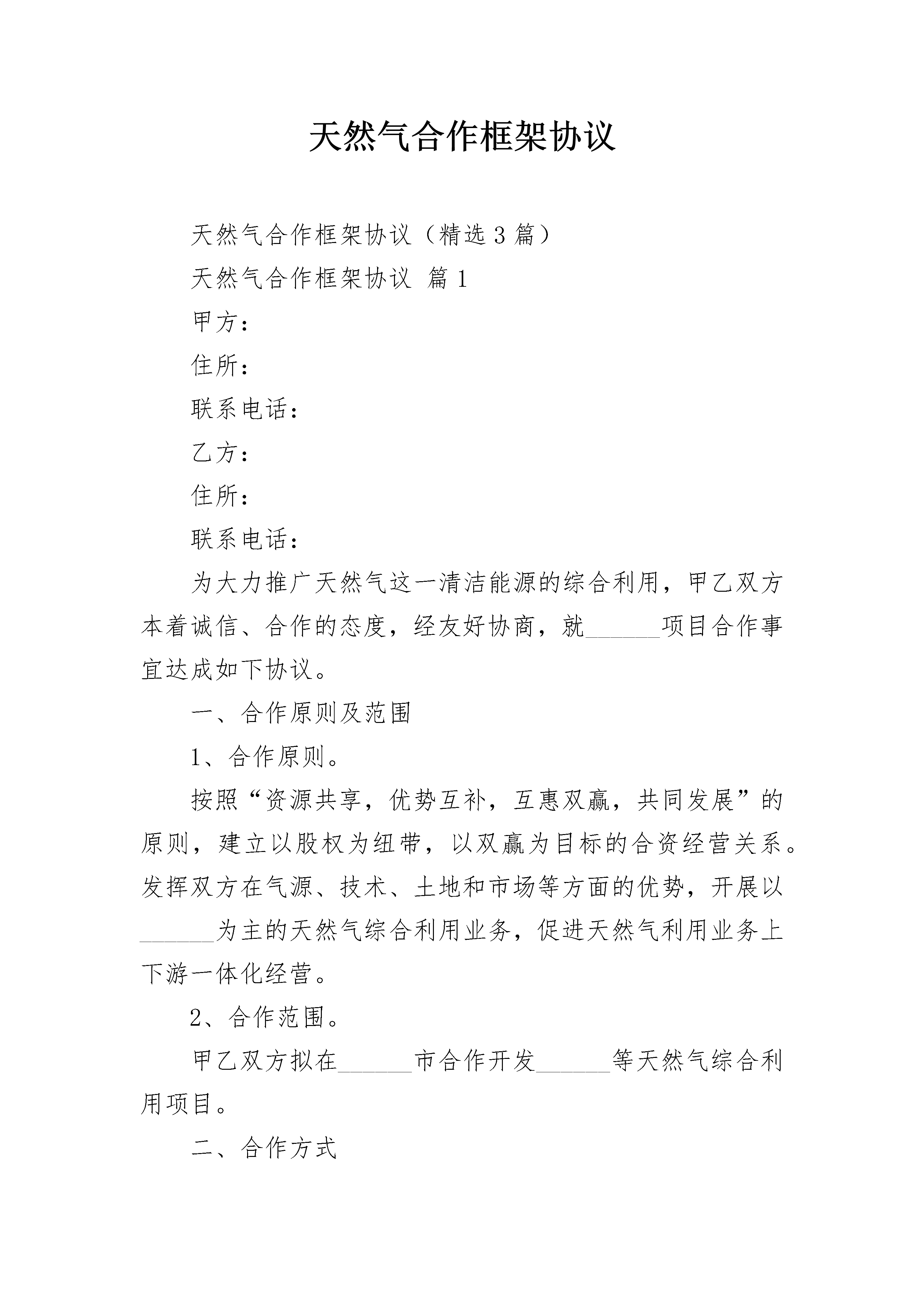 天然气合作框架协议

天然气合作框架协议（精选3篇）

天然气合作框架协议 篇1

甲方：

住所：

联系电话：

乙方：

住所：

联系电话：

为大力推广天然气这一清洁能源的综合利用，甲乙双方本着诚信、合作的态度，经友好协商，就______项目合作事宜达成如下协议。

一、合作原则及范围

1、合作原则。

按照“资源共享，优势互补，互惠双赢，共同发展”的原则，建立以股权为纽带，以双赢为目标的合资经营关系。发挥双方在气源、技术、土地和市场等方面的优势，开展以______为主的天然气综合利用业务，促进天然气利用业务上下游一体化经营。

2、合作范围。

甲乙双方拟在______市合作开发______等天然气综合利用项目。

二、合作方式